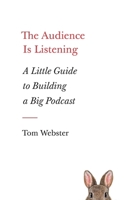 The Audience Is Listening

A Little Guide to Building a Big Podcast

Tom Webster